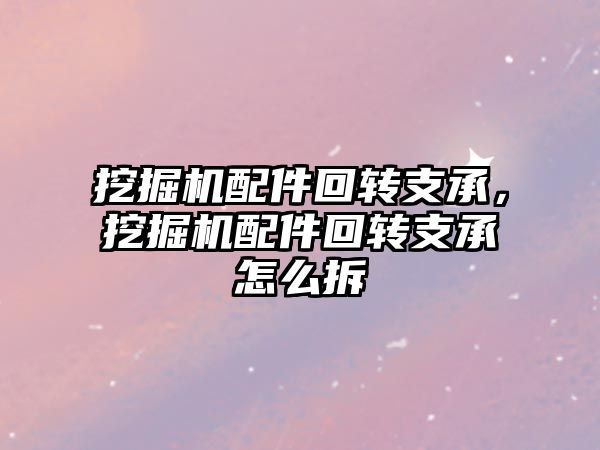 挖掘机配件回转支承，挖掘机配件回转支承怎么拆